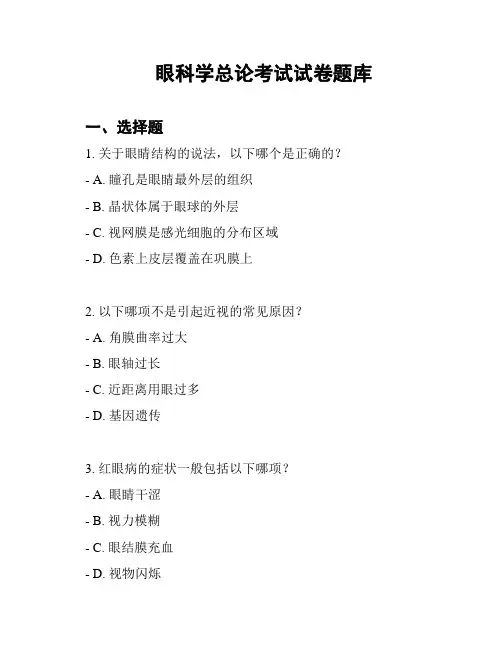 眼科学总论考试试卷题库

一、选择题

1. 关于眼睛结构的说法，以下哪个是正确的？

- A. 瞳孔是眼睛最外层的组织

- B. 晶状体属于眼球的外层

- C. 视网膜是感光细胞的分布区域

- D. 色素上皮层覆盖在巩膜上

2. 以下哪项不是引起近视的常见原因？

- A. 角膜曲率过大

- B. 眼轴过长

- C. 近距离用眼过多

- D. 基因遗传

3. 红眼病的症状一般包括以下哪项？

- A. 眼睛干涩

- B. 视力模糊

- C. 眼结膜充血

- D. 视物闪烁